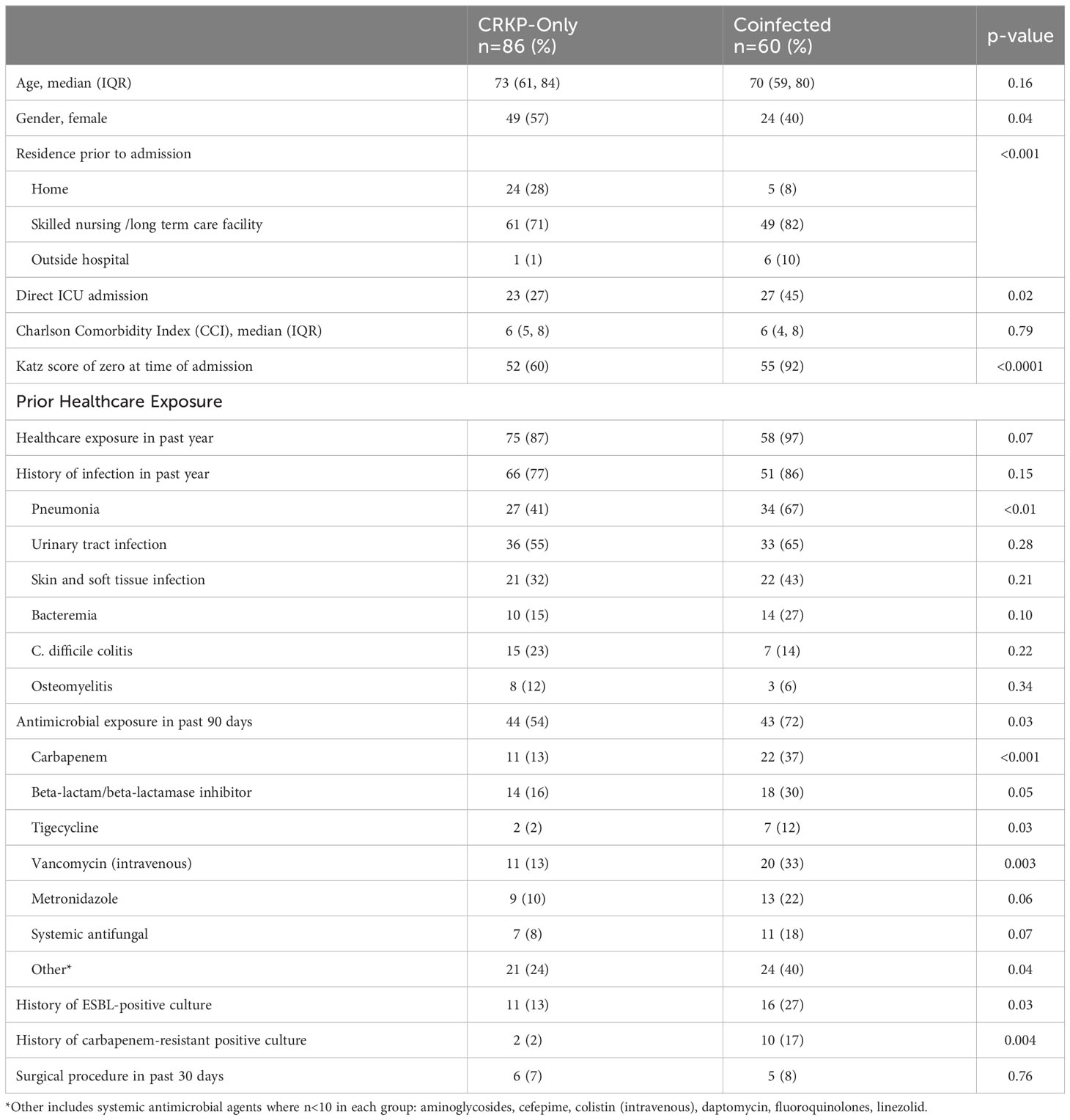 | | CRKP-Only n=86 (%) | Coinfected n=60 (%) | p-value |
|---|---|---|---|
| Age, median (IQR) | 73 (61, 84) | 70 (59, 80) | 0.16 |
| Gender, female | 49 (57) | 24 (40) | 0.04 |
| Residence prior to admission | | | <0.001 |
| Home | 24 (28) | 5 (8) | |
| Skilled nursing /long term care facility | 61 (71) | 49 (82) | |
| Outside hospital | 1 (1) | 6 (10) | |
| Direct ICU admission | 23 (27) | 27 (45) | 0.02 |
| Charlson Comorbidity Index (CCI), median (IQR) | 6 (5, 8) | 6 (4, 8) | 0.79 |
| Katz score of zero at time of admission | 52 (60) | 55 (92) | <0.0001 |
| Prior Healthcare Exposure | | | |
| Healthcare exposure in past year | 75 (87) | 58 (97) | 0.07 |
| History of infection in past year | 66 (77) | 51 (86) | 0.15 |
| Pneumonia | 27 (41) | 34 (67) | <0.01 |
| Urinary tract infection | 36 (55) | 33 (65) | 0.28 |
| Skin and soft tissue infection | 21 (32) | 22 (43) | 0.21 |
| Bacteremia | 10 (15) | 14 (27) | 0.10 |
| C. difficile colitis | 15 (23) | 7 (14) | 0.22 |
| Osteomyelitis | 8 (12) | 3 (6) | 0.34 |
| Antimicrobial exposure in past 90 days | 44 (54) | 43 (72) | 0.03 |
| Carbapenem | 11 (13) | 22 (37) | <0.001 |
| Beta-lactam/beta-lactamase inhibitor | 14 (16) | 18 (30) | 0.05 |
| Tigecycline | 2 (2) | 7 (12) | 0.03 |
| Vancomycin (intravenous) | 11 (13) | 20 (33) | 0.003 |
| Metronidazole | 9 (10) | 13 (22) | 0.06 |
| Systemic antifungal | 7 (8) | 11 (18) | 0.07 |
| Other* | 21 (24) | 24 (40) | 0.04 |
| History of ESBL-positive culture | 11 (13) | 16 (27) | 0.03 |
| History of carbapenem-resistant positive culture | 2 (2) | 10 (17) | 0.004 |
| Surgical procedure in past 30 days | 6 (7) | 5 (8) | 0.76 |

*Other includes systemic antimicrobial agents where n<10 in each group: aminoglycosides, cefepime, colistin (intravenous), daptomycin, fluoroquinolones, linezolid.